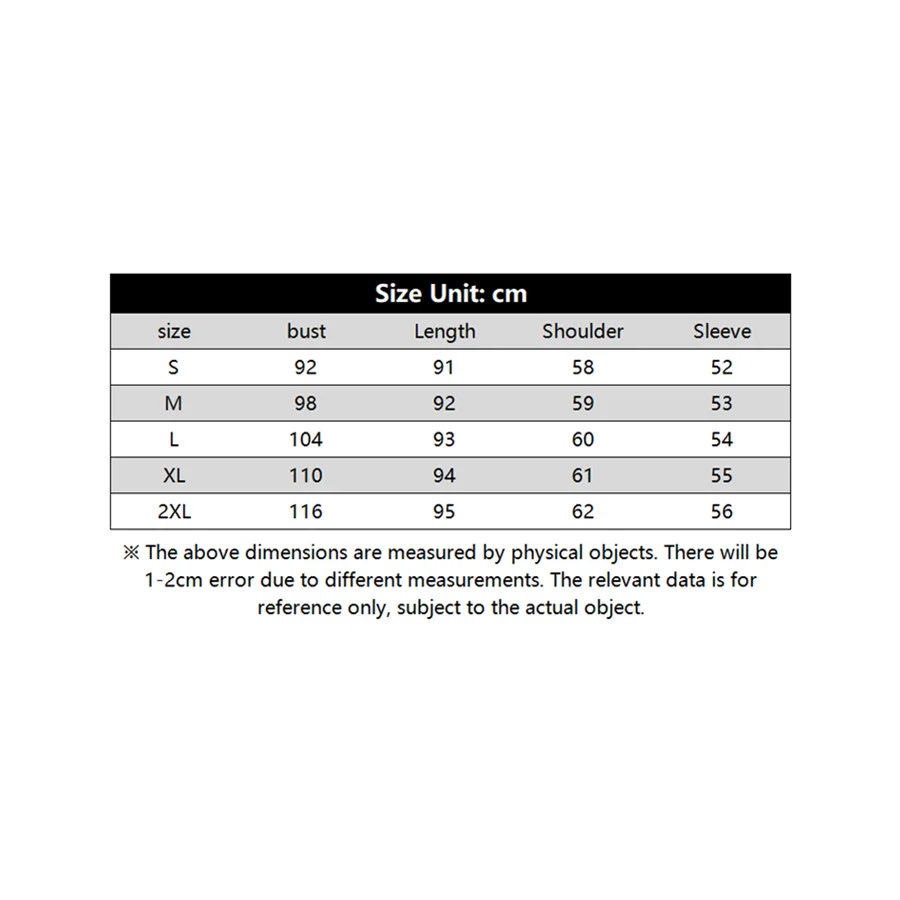 Size Unit: cm

| size | bust | Length | Shoulder | Sleeve |
|---|---|---|---|---|
| S | 92 | 91 | 58 | 52 |
| M | 98 | 92 | 59 | 53 |
| L | 104 | 93 | 60 | 54 |
| XL | 110 | 94 | 61 | 55 |
| 2XL | 116 | 95 | 62 | 56 |

※ The above dimensions are measured by physical objects. There will be 1-2cm error due to different measurements. The relevant data is for reference only, subject to the actual object.